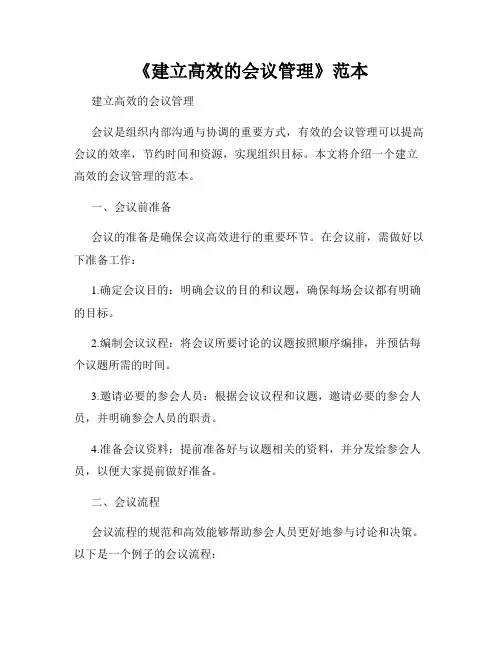 《建立高效的会议管理》范本

建立高效的会议管理

会议是组织内部沟通与协调的重要方式，有效的会议管理可以提高会议的效率，节约时间和资源，实现组织目标。本文将介绍一个建立高效的会议管理的范本。

一、会议前准备

会议的准备是确保会议高效进行的重要环节。在会议前，需做好以下准备工作：

1.确定会议目的：明确会议的目的和议题，确保每场会议都有明确的目标。

2.编制会议议程：将会议所要讨论的议题按照顺序编排，并预估每个议题所需的时间。

3.邀请必要的参会人员：根据会议议程和议题，邀请必要的参会人员，并明确参会人员的职责。

4.准备会议资料：提前准备好与议题相关的资料，并分发给参会人员，以便大家提前做好准备。

二、会议流程

会议流程的规范和高效能够帮助参会人员更好地参与讨论和决策。以下是一个例子的会议流程：